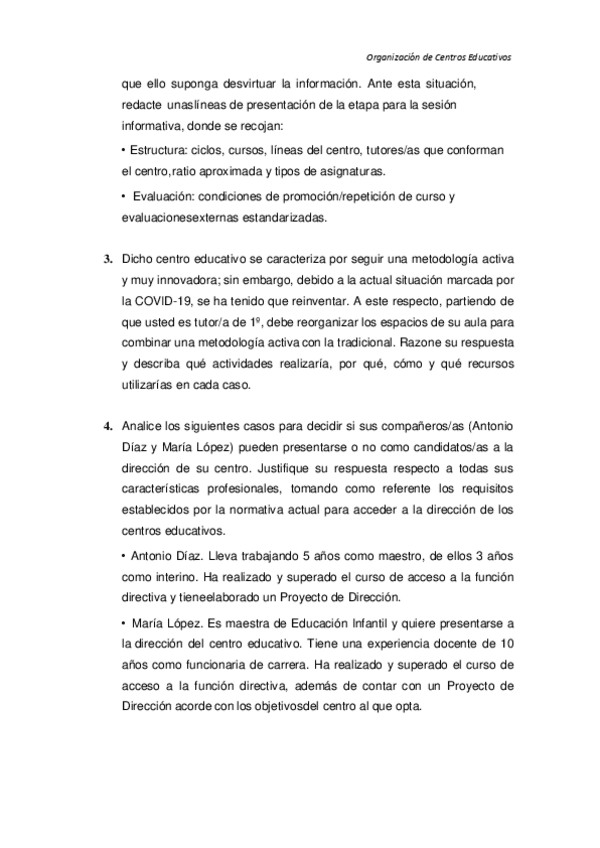 Organización de Centros Educativos

que ello suponga desvirtuar la información. Ante esta situación, redacte unaslíneas de presentación de la etapa para la sesión informativa, donde se recojan:

• Estructura: ciclos, cursos, líneas del centro, tutores/as que conforman el centro,ratio aproximada y tipos de asignaturas.

• Evaluación: condiciones de promoción/repetición de curso y evaluacionesexternas estandarizadas.

3. Dicho centro educativo se caracteriza por seguir una metodología activa y muy innovadora; sin embargo, debido a la actual situación marcada por la COVID-19, se ha tenido que reinventar. A este respecto, partiendo de que usted es tutor/a de 1º, debe reorganizar los espacios de su aula para combinar una metodología activa con la tradicional. Razone su respuesta y describa qué actividades realizaría, por qué, cómo y qué recursos utilizarías en cada caso.

4. Analice los siguientes casos para decidir si sus compañeros/as (Antonio Díaz y María López) pueden presentarse o no como candidatos/as a la dirección de su centro. Justifique su respuesta respecto a todas sus características profesionales, tomando como referente los requisitos establecidos por la normativa actual para acceder a la dirección de los centros educativos.

• Antonio Díaz. Lleva trabajando 5 años como maestro, de ellos 3 años como interino. Ha realizado y superado el curso de acceso a la función directiva y tieneelaborado un Proyecto de Dirección.

• María López. Es maestra de Educación Infantil y quiere presentarse a la dirección del centro educativo. Tiene una experiencia docente de 10 años como funcionaria de carrera. Ha realizado y superado el curso de acceso a la función directiva, además de contar con un Proyecto de Dirección acorde con los objetivosdel centro al que opta.